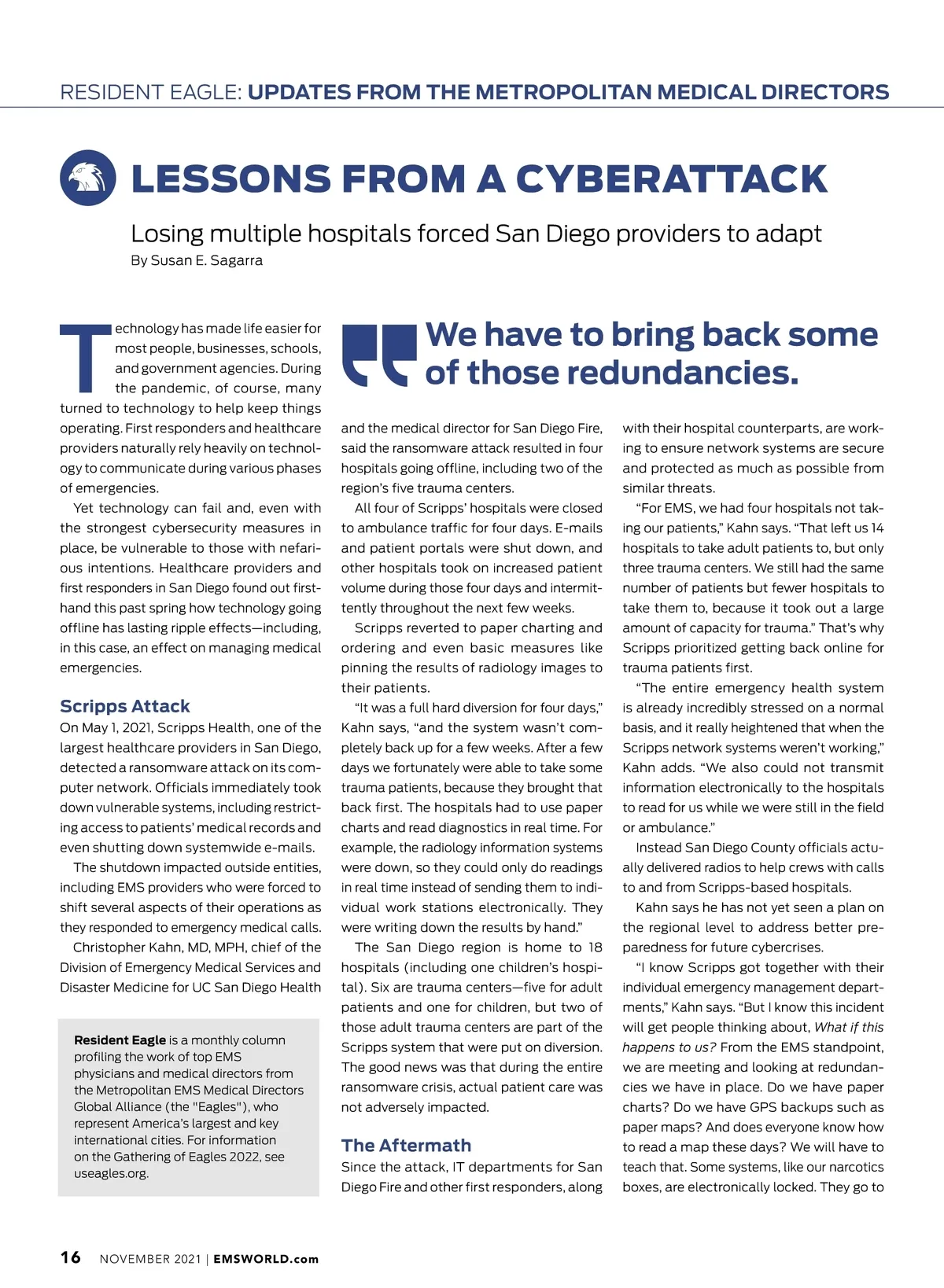 RESIDENT EAGLE: UPDATES FROM THE METROPOLITAN MEDICAL DIRECTORS

LESSONS FROM A CYBERATTACK

Losing multiple hospitals forced San Diego providers to adapt

By Susan E. Sagarra

Technology has made life easier for most people, businesses, schools, and government agencies. During the pandemic, of course, many turned to technology to help keep things operating. First responders and healthcare providers naturally rely heavily on technology to communicate during various phases of emergencies.

Yet technology can fail and, even with the strongest cybersecurity measures in place, be vulnerable to those with nefarious intentions. Healthcare providers and first responders in San Diego found out firsthand this past spring how technology going offline has lasting ripple effects—including, in this case, an effect on managing medical emergencies.

Scripps Attack

On May 1, 2021, Scripps Health, one of the largest healthcare providers in San Diego, detected a ransomware attack on its computer network. Officials immediately took down vulnerable systems, including restricting access to patients' medical records and even shutting down systemwide e-mails.

The shutdown impacted outside entities, including EMS providers who were forced to shift several aspects of their operations as they responded to emergency medical calls.

Christopher Kahn, MD, MPH, chief of the Division of Emergency Medical Services and Disaster Medicine for UC San Diego Health

Resident Eagle is a monthly column profiling the work of top EMS physicians and medical directors from the Metropolitan EMS Medical Directors Global Alliance (the "Eagles"), who represent America's largest and key international cities. For information on the Gathering of Eagles 2022, see useagles.org.

We have to bring back some of those redundancies.

and the medical director for San Diego Fire, said the ransomware attack resulted in four hospitals going offline, including two of the region's five trauma centers.

All four of Scripps' hospitals were closed to ambulance traffic for four days. E-mails and patient portals were shut down, and other hospitals took on increased patient volume during those four days and intermittently throughout the next few weeks.

Scripps reverted to paper charting and ordering and even basic measures like pinning the results of radiology images to their patients.

"It was a full hard diversion for four days," Kahn says, "and the system wasn't completely back up for a few weeks. After a few days we fortunately were able to take some trauma patients, because they brought that back first. The hospitals had to use paper charts and read diagnostics in real time. For example, the radiology information systems were down, so they could only do readings in real time instead of sending them to individual work stations electronically. They were writing down the results by hand."

The San Diego region is home to 18 hospitals (including one children's hospital). Six are trauma centers—five for adult patients and one for children, but two of those adult trauma centers are part of the Scripps system that were put on diversion. The good news was that during the entire ransomware crisis, actual patient care was not adversely impacted.

The Aftermath

Since the attack, IT departments for San Diego Fire and other first responders, along with their hospital counterparts, are working to ensure network systems are secure and protected as much as possible from similar threats.

"For EMS, we had four hospitals not taking our patients," Kahn says. "That left us 14 hospitals to take adult patients to, but only three trauma centers. We still had the same number of patients but fewer hospitals to take them to, because it took out a large amount of capacity for trauma." That's why Scripps prioritized getting back online for trauma patients first.

"The entire emergency health system is already incredibly stressed on a normal basis, and it really heightened that when the Scripps network systems weren't working," Kahn adds. "We also could not transmit information electronically to the hospitals to read for us while we were still in the field or ambulance."

Instead San Diego County officials actually delivered radios to help crews with calls to and from Scripps-based hospitals.

Kahn says he has not yet seen a plan on the regional level to address better preparedness for future cybercrises.

"I know Scripps got together with their individual emergency management departments," Kahn says. "But I know this incident will get people thinking about, What if this happens to us? From the EMS standpoint, we are meeting and looking at redundancies we have in place. Do we have paper charts? Do we have GPS backups such as paper maps? And does everyone know how to read a map these days? We will have to teach that. Some systems, like our narcotics boxes, are electronically locked. They go to

16 NOVEMBER 2021 | EMSWORLD.com